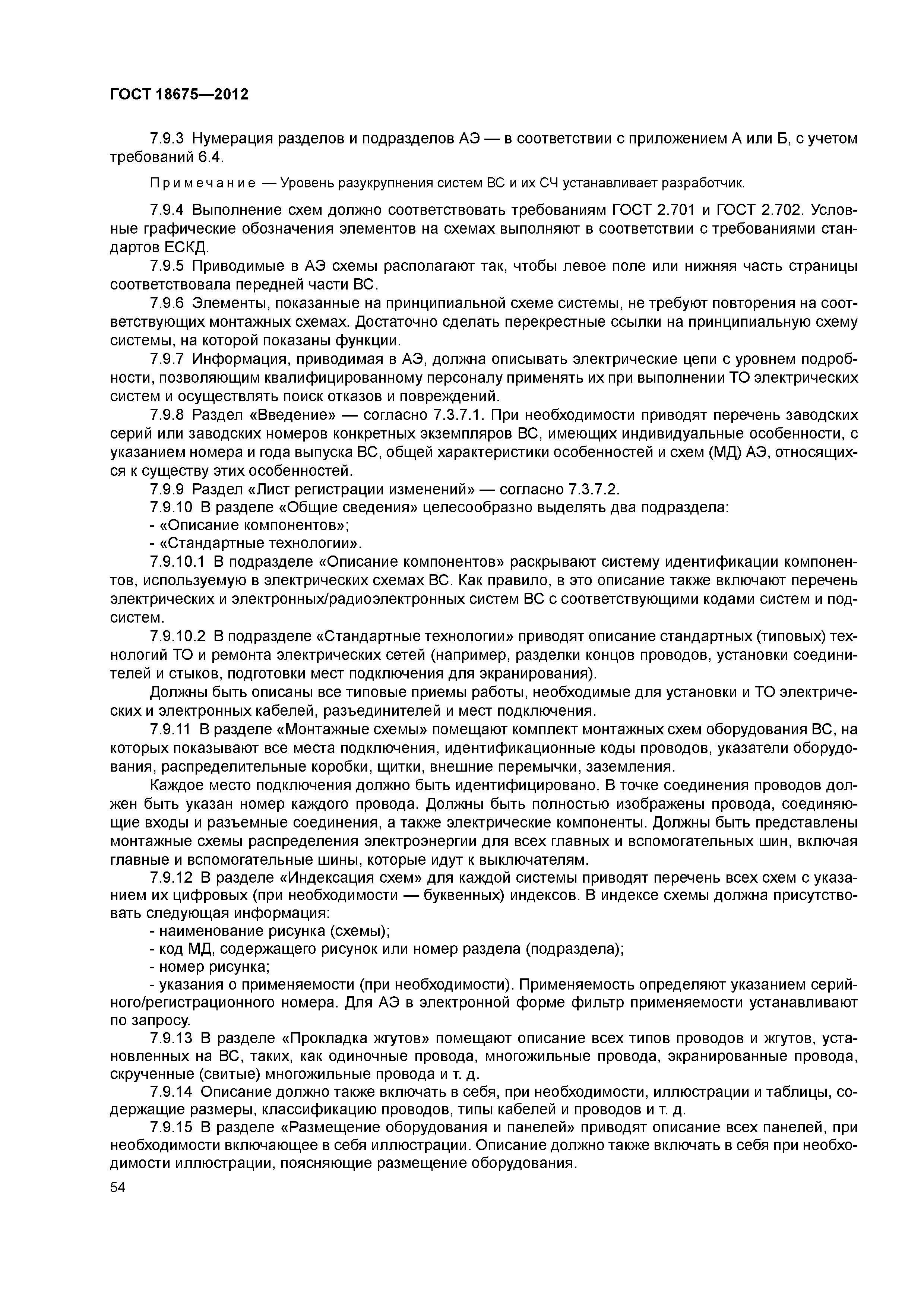 ГОСТ 18675—2012

7.9.3 Нумерация разделов и подразделов АЭ — в соответствии с приложением А или Б, с учетом требований 6.4.

Примечание — Уровень разукрупнения систем ВС и их СЧ устанавливает разработчик.

7.9.4 Выполнение схем должно соответствовать требованиям ГОСТ 2.701 и ГОСТ 2.702. Условные графические обозначения элементов на схемах выполняют в соответствии с требованиями стандартов ЕСКД.

7.9.5 Приводимые в АЭ схемы располагают так, чтобы левое поле или нижняя часть страницы соответствовала передней части ВС.

7.9.6 Элементы, показанные на принципиальной схеме системы, не требуют повторения на соответствующих монтажных схемах. Достаточно сделать перекрестные ссылки на принципиальную схему системы, на которой показаны функции.

7.9.7 Информация, приводимая в АЭ, должна описывать электрические цепи с уровнем подробности, позволяющим квалифицированному персоналу применять их при выполнении ТО электрических систем и осуществлять поиск отказов и повреждений.

7.9.8 Раздел «Введение» — согласно 7.3.7.1. При необходимости приводят перечень заводских серий или заводских номеров конкретных экземпляров ВС, имеющих индивидуальные особенности, с указанием номера и года выпуска ВС, общей характеристики особенностей и схем (МД) АЭ, относящихся к существу этих особенностей.

7.9.9 Раздел «Лист регистрации изменений» — согласно 7.3.7.2.

7.9.10 В разделе «Общие сведения» целесообразно выделять два подраздела:

- «Описание компонентов»;

- «Стандартные технологии».

7.9.10.1 В подразделе «Описание компонентов» раскрывают систему идентификации компонентов, используемую в электрических схемах ВС. Как правило, в это описание также включают перечень электрических и электронных/радиоэлектронных систем ВС с соответствующими кодами систем и подсистем.

7.9.10.2 В подразделе «Стандартные технологии» приводят описание стандартных (типовых) технологий ТО и ремонта электрических сетей (например, разделки концов проводов, установки соединителей и стыков, подготовки мест подключения для экранирования).

Должны быть описаны все типовые приемы работы, необходимые для установки и ТО электрических и электронных кабелей, разъединителей и мест подключения.

7.9.11 В разделе «Монтажные схемы» помещают комплект монтажных схем оборудования ВС, на которых показывают все места подключения, идентификационные коды проводов, указатели оборудования, распределительные коробки, щитки, внешние перемычки, заземления.

Каждое место подключения должно быть идентифицировано. В точке соединения проводов должен быть указан номер каждого провода. Должны быть полностью изображены провода, соединяющие входы и разъемные соединения, а также электрические компоненты. Должны быть представлены монтажные схемы распределения электроэнергии для всех главных и вспомогательных шин, включая главные и вспомогательные шины, которые идут к выключателям.

7.9.12 В разделе «Индексация схем» для каждой системы приводят перечень всех схем с указанием их цифровых (при необходимости — буквенных) индексов. В индексе схемы должна присутствовать следующая информация:

- наименование рисунка (схемы);

- код МД, содержащего рисунок или номер раздела (подраздела);

- номер рисунка;

- указания о применяемости (при необходимости). Применяемость определяют указанием серийного/регистрационного номера. Для АЭ в электронной форме фильтр применяемости устанавливают по запросу.

7.9.13 В разделе «Прокладка жгутов» помещают описание всех типов проводов и жгутов, установленных на ВС, таких, как одиночные провода, многожильные провода, экранированные провода, скрученные (свитые) многожильные провода и т. д.

7.9.14 Описание должно также включать в себя, при необходимости, иллюстрации и таблицы, содержащие размеры, классификацию проводов, типы кабелей и проводов и т. д.

7.9.15 В разделе «Размещение оборудования и панелей» приводят описание всех панелей, при необходимости включающее в себя иллюстрации. Описание должно также включать в себя при необходимости иллюстрации, поясняющие размещение оборудования.

54